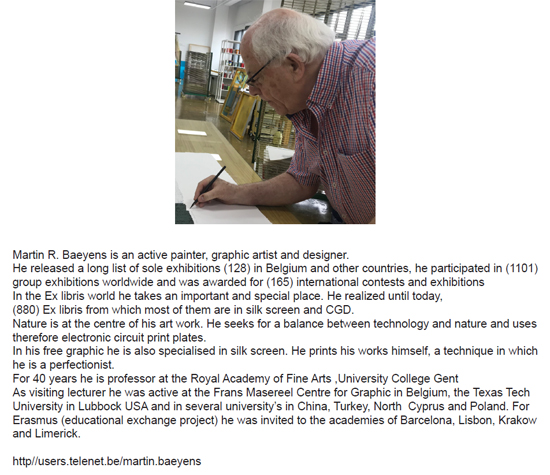 Martin R. Baeyens is an active painter, graphic artist and designer.
He released a long list of sole exhibitions (128) in Belgium and other countries, he participated in (1101) group exhibitions worldwide and was awarded for (165) international contests and exhibitions
In the Ex libris world he takes an important and special place. He realized until today,
(880) Ex libris from which most of them are in silk screen and CGD.
Nature is at the centre of his art work. He seeks for a balance between technology and nature and uses therefore electronic circuit print plates.
In his free graphic he is also specialised in silk screen. He prints his works himself, a technique in which he is a perfectionist.
For 40 years he is professor at the Royal Academy of Fine Arts ,University College Gent
As visiting lecturer he was active at the Frans Masereel Centre for Graphic in Belgium, the Texas Tech University in Lubbock USA and in several university's in China, Turkey, North Cyprus and Poland. For Erasmus (educational exchange project) he was invited to the academies of Barcelona, Lisbon, Krakow and Limerick.

http//users.telenet.be/martin.baeyens